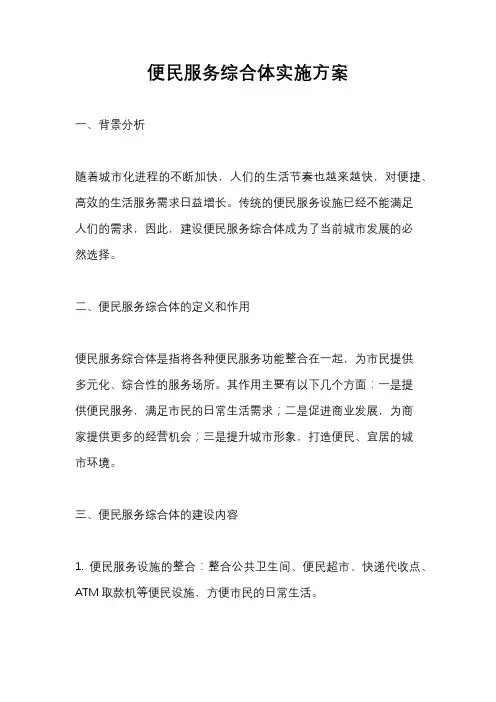 便民服务综合体实施方案

一、背景分析

随着城市化进程的不断加快，人们的生活节奏也越来越快，对便捷、高效的生活服务需求日益增长。传统的便民服务设施已经不能满足人们的需求，因此，建设便民服务综合体成为了当前城市发展的必然选择。

二、便民服务综合体的定义和作用

便民服务综合体是指将各种便民服务功能整合在一起，为市民提供多元化、综合性的服务场所。其作用主要有以下几个方面：一是提供便民服务，满足市民的日常生活需求；二是促进商业发展，为商家提供更多的经营机会；三是提升城市形象，打造便民、宜居的城市环境。

三、便民服务综合体的建设内容

1. 便民服务设施的整合：整合公共卫生间、便民超市、快递代收点、ATM 取款机等便民设施，方便市民的日常生活。